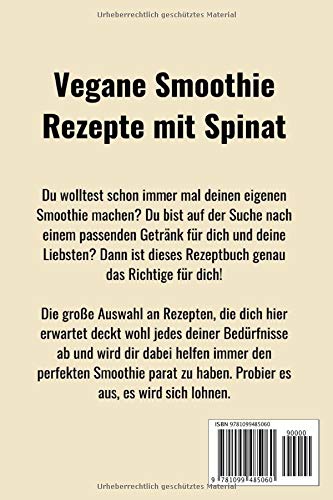 Urheberrechtlich geschütztes Material

Vegane Smoothie Rezepte mit Spinat

Du wolltest schon immer mal deinen eigenen Smoothie machen? Du bist auf der Suche nach einem passenden Getränk für dich und deine Liebsten? Dann ist dieses Rezeptbuch genau das Richtige für dich!

Die große Auswahl an Rezepten, die dich hier erwartet deckt wohl jedes deiner Bedürfnisse ab und wird dir dabei helfen immer den perfekten Smoothie parat zu haben. Probier es aus, es wird sich lohnen.

ISBN 9781099485060

90000

9 781099 485060

Urheberrechtlich geschütztes Material